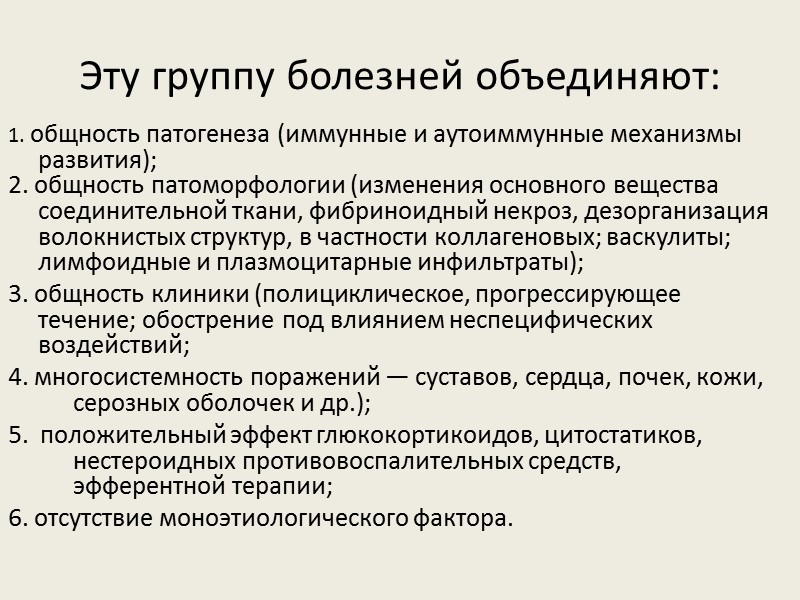 Эту группу болезней объединяют:

1. общность патогенеза (иммунные и аутоиммунные механизмы развития);

2. общность патоморфологии (изменения основного вещества соединительной ткани, фибриноидный некроз, дезорганизация волокнистых структур, в частности коллагеновых; васкулиты; лимфоидные и плазмоцитарные инфильтраты);

3. общность клиники (полициклическое, прогрессирующее течение; обострение под влиянием неспецифических воздействий;

4. многосистемность поражений — суставов, сердца, почек, кожи, серозных оболочек и др.);

5. положительный эффект глюкокортикоидов, цитостатиков, нестероидных противовоспалительных средств, эфферентной терапии;

6. отсутствие моноэтиологического фактора.